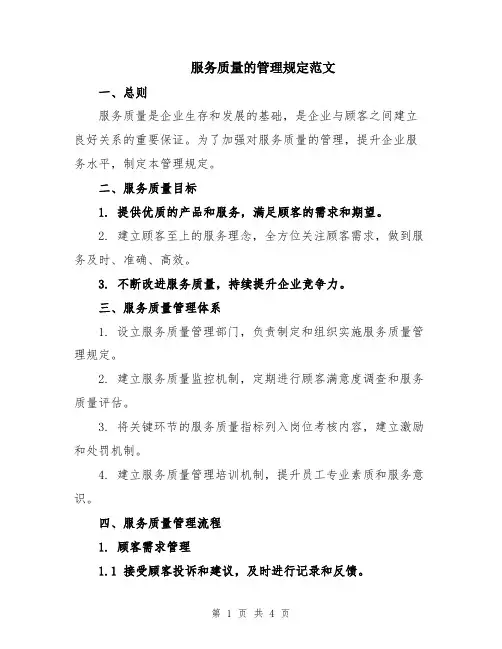 服务质量的管理规定范文

一、总则

服务质量是企业生存和发展的基础，是企业与顾客之间建立良好关系的重要保证。为了加强对服务质量的管理，提升企业服务水平，制定本管理规定。

二、服务质量目标

1. 提供优质的产品和服务，满足顾客的需求和期望。

2. 建立顾客至上的服务理念，全方位关注顾客需求，做到服务及时、准确、高效。

3. 不断改进服务质量，持续提升企业竞争力。

三、服务质量管理体系

1. 设立服务质量管理部门，负责制定和组织实施服务质量管理规定。

2. 建立服务质量监控机制，定期进行顾客满意度调查和服务质量评估。

3. 将关键环节的服务质量指标列入岗位考核内容，建立激励和处罚机制。

4. 建立服务质量管理培训机制，提升员工专业素质和服务意识。

四、服务质量管理流程

1. 顾客需求管理

1.1 接受顾客投诉和建议，及时进行记录和反馈。

第 1 页 共 4 页